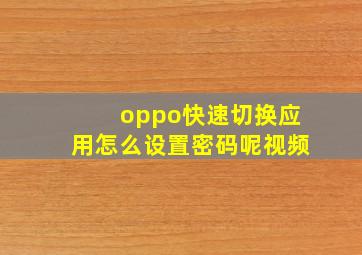 oppo快速切换应用怎么设置密码呢视频